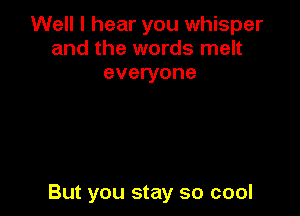 Well I hear you whisper and the words melt everyone

But you stay so cool